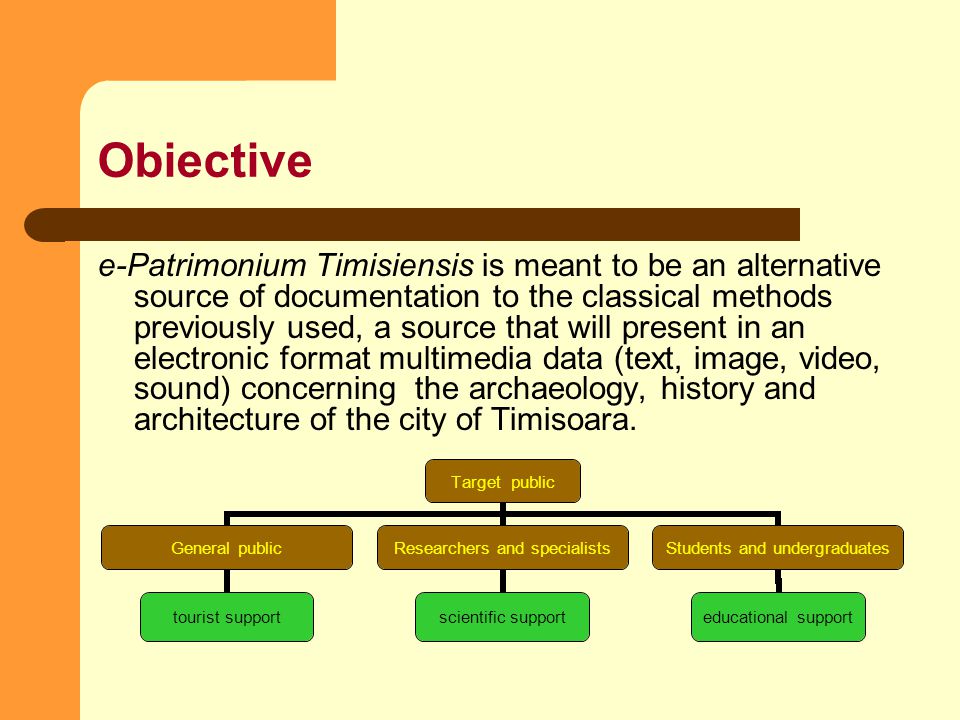 Obiective

e-Patrimonium Timisiensis is meant to be an alternative source of documentation to the classical methods previously used, a source that will present in an electronic format multimedia data (text, image, video, sound) concerning the archaeology, history and architecture of the city of Timisoara.

Target public

General public

Researchers and specialists

Students and undergraduates

tourist support

scientific support

educational support